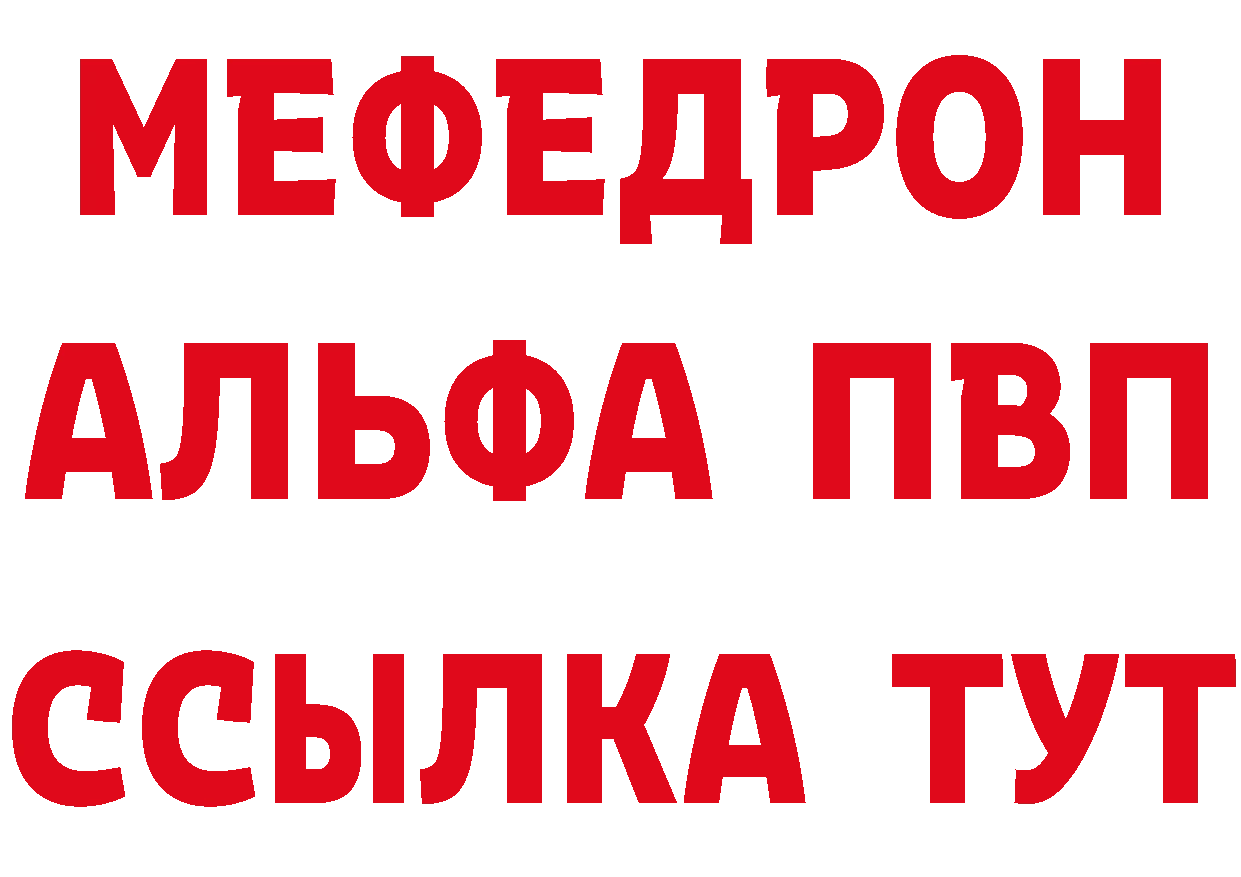 МЕФЕДРОН
АЛЬФА ПВП
ССЫЛКА ТУТ